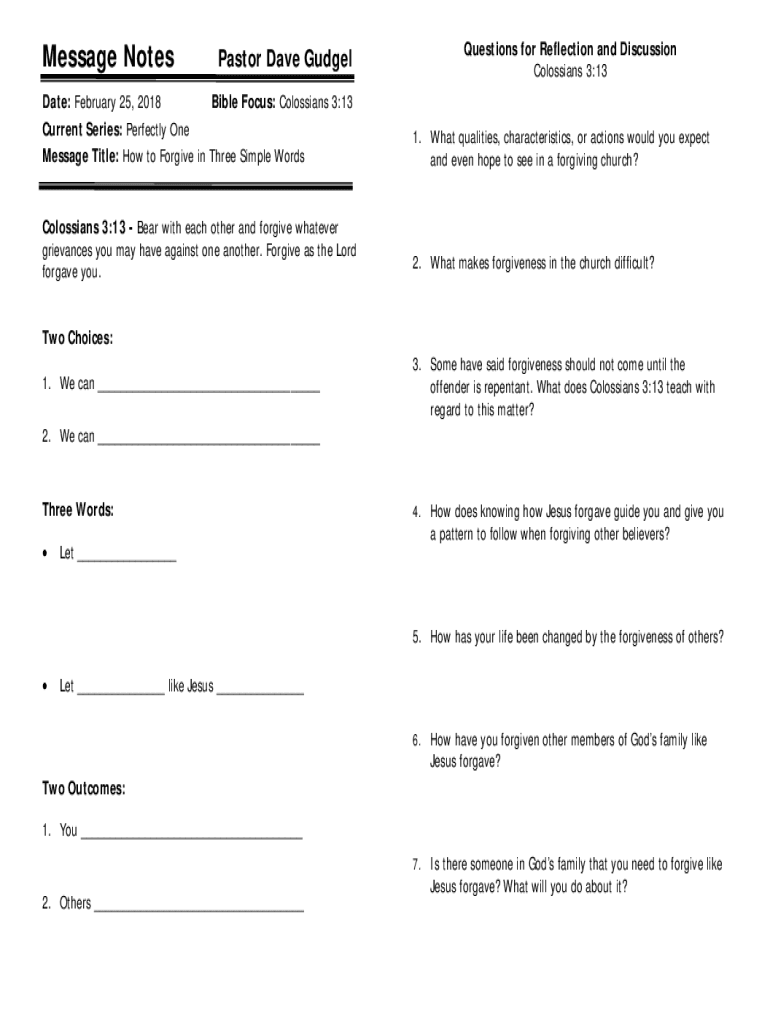 Message Notes Pastor Dave Gudgel

Date: February 25, 2018 Bible Focus: Colossians 3:13

Current Series: Perfectly One

Message Title: How to Forgive in Three Simple Words

Colossians 3:13 - Bear with each other and forgive whatever grievances you may have against one another. Forgive as the Lord forgave you.

Two Choices:

1. We can ________________________________

2. We can ________________________________

Three Words:

• Let ______________

• Let ____________ like Jesus ____________

Two Outcomes:

1. You ________________________________

2. Others ______________________________

Questions for Reflection and Discussion

Colossians 3:13

1. What qualities, characteristics, or actions would you expect and even hope to see in a forgiving church?

2. What makes forgiveness in the church difficult?

3. Some have said forgiveness should not come until the offender is repentant. What does Colossians 3:13 teach with regard to this matter?

4. How does knowing how Jesus forgave guide you and give you a pattern to follow when forgiving other believers?

5. How has your life been changed by the forgiveness of others?

6. How have you forgiven other members of God's family like Jesus forgave?

7. Is there someone in God's family that you need to forgive like Jesus forgave? What will you do about it?